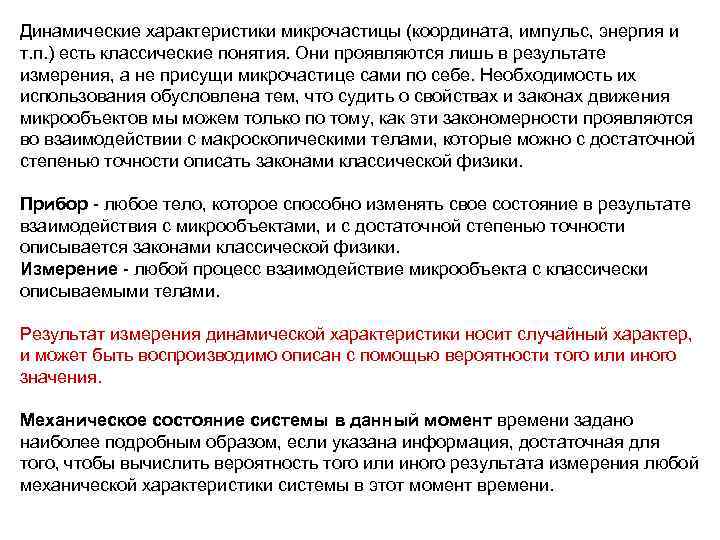 Динамические характеристики микрочастицы (координата, импульс, энергия и т.п.) есть классические понятия. Они проявляются лишь в результате измерения, а не присущи микрочастице сами по себе. Необходимость их использования обусловлена тем, что судить о свойствах и законах движения микрообъектов мы можем только по тому, как эти закономерности проявляются во взаимодействии с макроскопическими телами, которые можно с достаточной степенью точности описать законами классической физики.

Прибор - любое тело, которое способно изменять свое состояние в результате взаимодействия с микрообъектами, и с достаточной степенью точности описывается законами классической физики.
Измерение - любой процесс взаимодействие микрообъекта с классически описываемыми телами.

Результат измерения динамической характеристики носит случайный характер, и может быть воспроизводимо описан с помощью вероятности того или иного значения.

Механическое состояние системы в данный момент времени задано наиболее подробным образом, если указана информация, достаточная для того, чтобы вычислить вероятность того или иного результата измерения любой механической характеристики системы в этот момент времени.